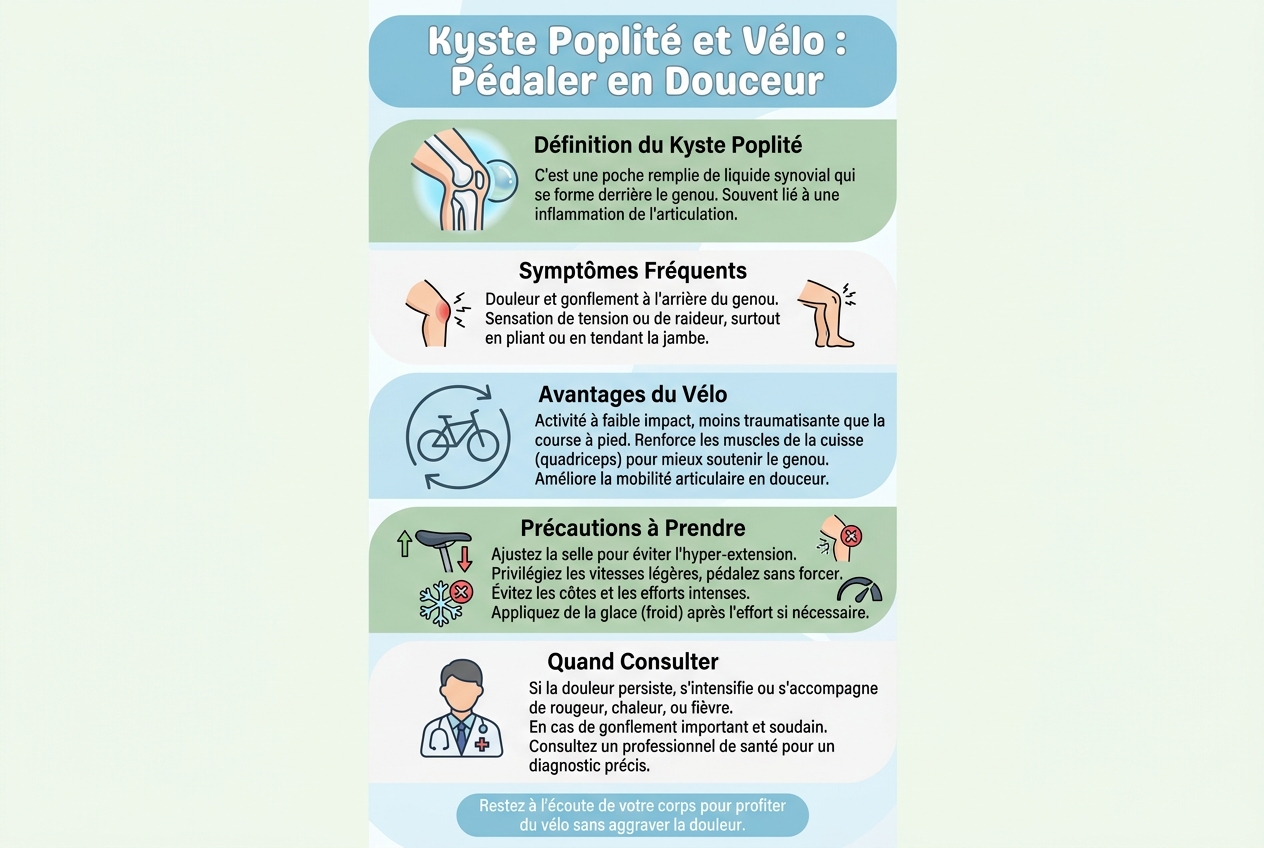 Kyste Poplité et Vélo : Pédaler en Douceur

Définition du Kyste Poplité

C'est une poche remplie de liquide synovial qui se forme derrière le genou. Souvent lié à une inflammation de l'articulation.

Symptômes Fréquents

Douleur et gonflement à l'arrière du genou. Sensation de tension ou de raideur, surtout en pliant ou en tendant la jambe.

Avantages du Vélo

Activité à faible impact, moins traumatisante que la course à pied. Renforce les muscles de la cuisse (quadriceps) pour mieux soutenir le genou. Améliore la mobilité articulaire en douceur.

Précautions à Prendre

Ajustez la selle pour éviter l'hyper-extension.
Privilégiez les vitesses légères, pédalez sans forcer.
Évitez les côtes et les efforts intenses.
Appliquez de la glace (froid) après l'effort si nécessaire.

Quand Consulter

Si la douleur persiste, s'intensifie ou s'accompagne de rougeur, chaleur, ou fièvre.
En cas de gonflement important et soudain.
Consultez un professionnel de santé pour un diagnostic précis.

Restez à l'écoute de votre corps pour profiter du vélo sans aggraver la douleur.